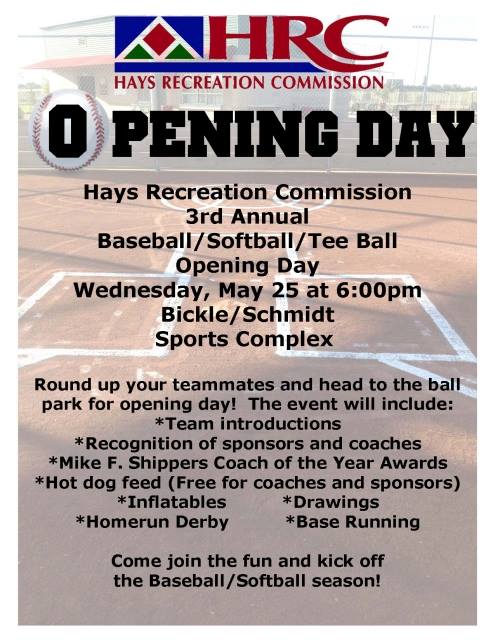 HRC
HAYS RECREATION COMMISSION

OPENING DAY

Hays Recreation Commission
3rd Annual
Baseball/Softball/Tee Ball
Opening Day
Wednesday, May 25 at 6:00pm
Bickle/Schmidt
Sports Complex

Round up your teammates and head to the ball park for opening day! The event will include:
*Team introductions
*Recognition of sponsors and coaches
*Mike F. Shippers Coach of the Year Awards
*Hot dog feed (Free for coaches and sponsors)
*Inflatables *Drawings
*Homerun Derby *Base Running

Come join the fun and kick off the Baseball/Softball season!